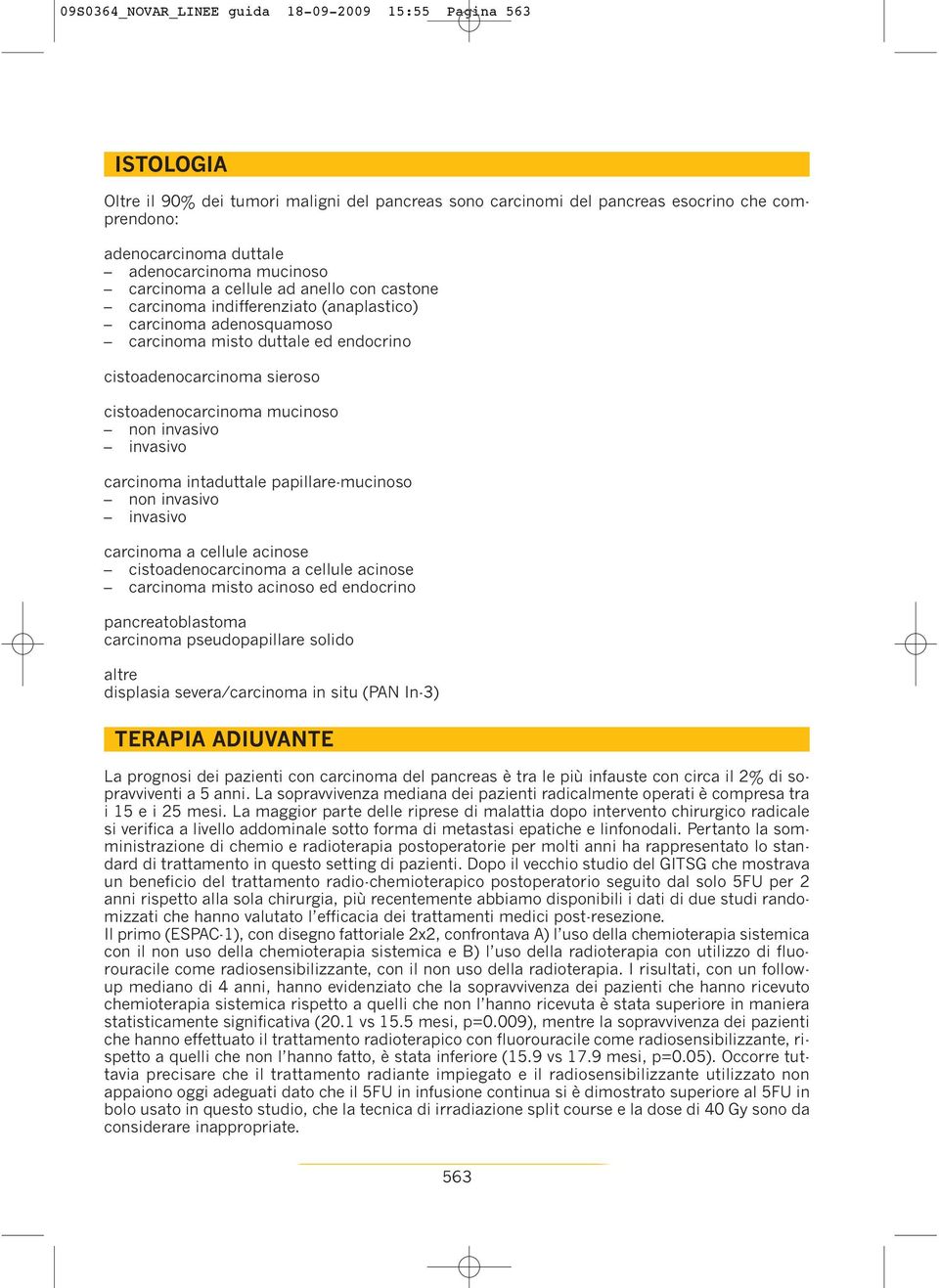 09S0364_NOVAR_LINEE guida 18-09-2009 15:55 Pagina 563

ISTOLOGIA

Oltre il 90% dei tumori maligni del pancreas sono carcinomi del pancreas esocrino che comprendono:

adenocarcinoma duttale
– adenocarcinoma mucinoso
– carcinoma a cellule ad anello con castone
– carcinoma indifferenziato (anaplastico)
– carcinoma adenosquamoso
– carcinoma misto duttale ed endocrino

cistoadenocarcinoma sieroso

cistoadenocarcinoma mucinoso
– non invasivo
– invasivo

carcinoma intaduttale papillare-mucinoso
– non invasivo
– invasivo

carcinoma a cellule acinose
– cistoadenocarcinoma a cellule acinose
– carcinoma misto acinoso ed endocrino

pancreatoblastoma
carcinoma pseudopapillare solido

altre
displasia severa/carcinoma in situ (PAN In-3)

TERAPIA ADIUVANTE

La prognosi dei pazienti con carcinoma del pancreas è tra le più infauste con circa il 2% di sopravviventi a 5 anni. La sopravvivenza mediana dei pazienti radicalmente operati è compresa tra i 15 e i 25 mesi. La maggior parte delle riprese di malattia dopo intervento chirurgico radicale si verifica a livello addominale sotto forma di metastasi epatiche e linfonodali. Pertanto la somministrazione di chemio e radioterapia postoperatorie per molti anni ha rappresentato lo standard di trattamento in questo setting di pazienti. Dopo il vecchio studio del GITSG che mostrava un beneficio del trattamento radio-chemioterapico postoperatorio seguito dal solo 5FU per 2 anni rispetto alla sola chirurgia, più recentemente abbiamo disponibili i dati di due studi randomizzati che hanno valutato l'efficacia dei trattamenti medici post-resezione.
Il primo (ESPAC-1), con disegno fattoriale 2x2, confrontava A) l'uso della chemioterapia sistemica con il non uso della chemioterapia sistemica e B) l'uso della radioterapia con utilizzo di fluorouracile come radiosensibilizzante, con il non uso della radioterapia. I risultati, con un follow-up mediano di 4 anni, hanno evidenziato che la sopravvivenza dei pazienti che hanno ricevuto chemioterapia sistemica rispetto a quelli che non l'hanno ricevuta è stata superiore in maniera statisticamente significativa (20.1 vs 15.5 mesi, p=0.009), mentre la sopravvivenza dei pazienti che hanno effettuato il trattamento radioterapico con fluorouracile come radiosensibilizzante, rispetto a quelli che non l'hanno fatto, è stata inferiore (15.9 vs 17.9 mesi, p=0.05). Occorre tuttavia precisare che il trattamento radiante impiegato e il radiosensibilizzante utilizzato non appaiono oggi adeguati dato che il 5FU in infusione continua si è dimostrato superiore al 5FU in bolo usato in questo studio, che la tecnica di irradiazione split course e la dose di 40 Gy sono da considerare inappropriate.

563